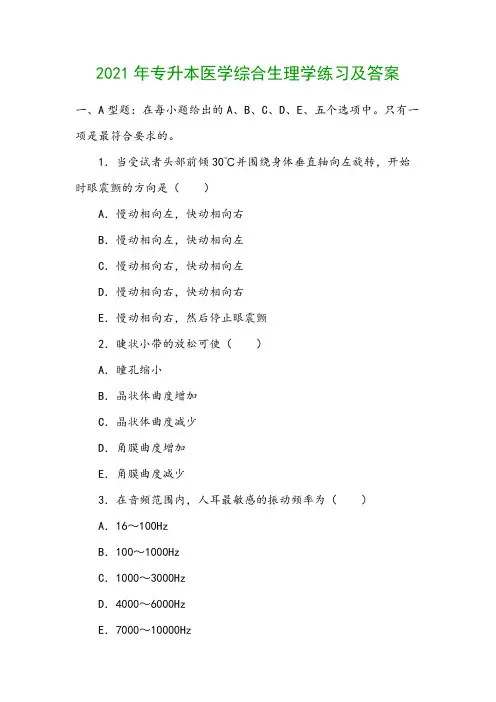 2021 年专升本医学综合生理学练习及答案

一、A 型题：在每小题给出的 A、B、C、D、E、五个选项中。只有一项是最符合要求的。

1．当受试者头部前倾 30℃并围绕身体垂直轴向左旋转，开始时眼震颤的方向是（　　）

A．慢动相向左，快动相向右

B．慢动相向左，快动相向左

C．慢动相向右，快动相向左

D．慢动相向右，快动相向右

E．慢动相向右，然后停止眼震颤

2．睫状小带的放松可使（　　）

A．瞳孔缩小

B．晶状体曲度增加

C．晶状体曲度减少

D．角膜曲度增加

E．角膜曲度减少

3．在音频范围内，人耳最敏感的振动频率为（　　）

A．16～100Hz

B．100～1000Hz

C．1000～3000Hz

D．4000～6000Hz

E．7000～10000Hz